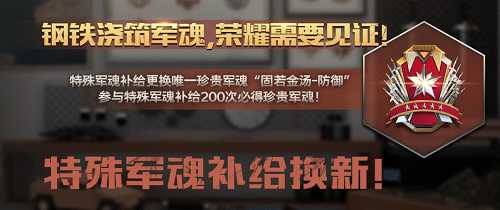 钢铁浇筑军魂，荣耀需要见证！

特殊军魂补给更换唯一珍贵军魂“固若金汤-防御”
参与特殊军魂补给200次必得珍贵军魂！

特殊军魂补给换新！